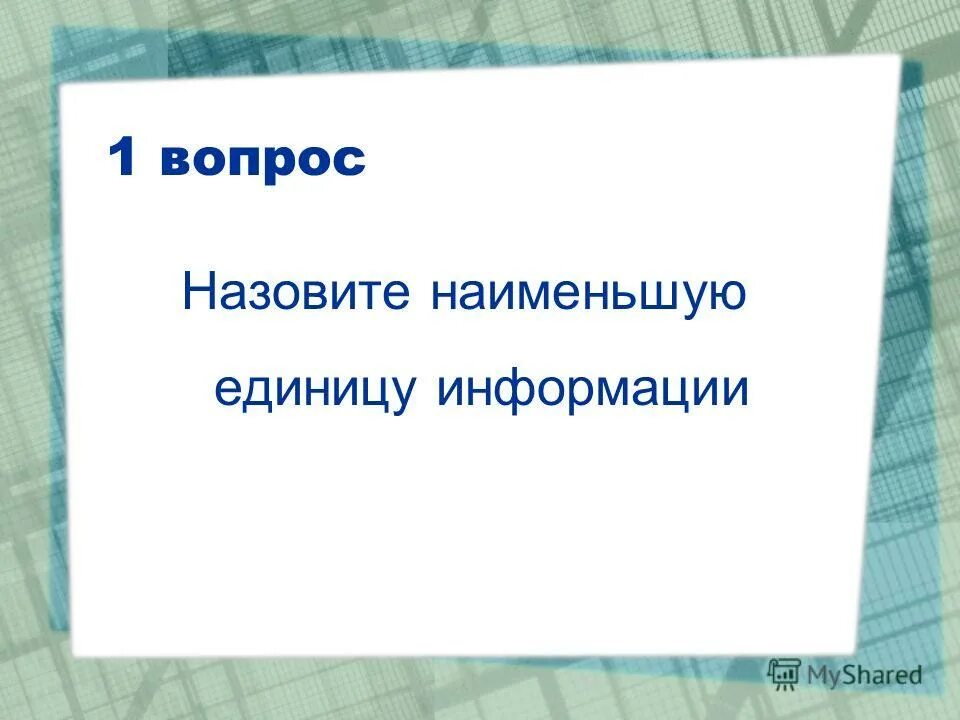 1 вопрос

Назовите наименьшую единицу информации

MyShared